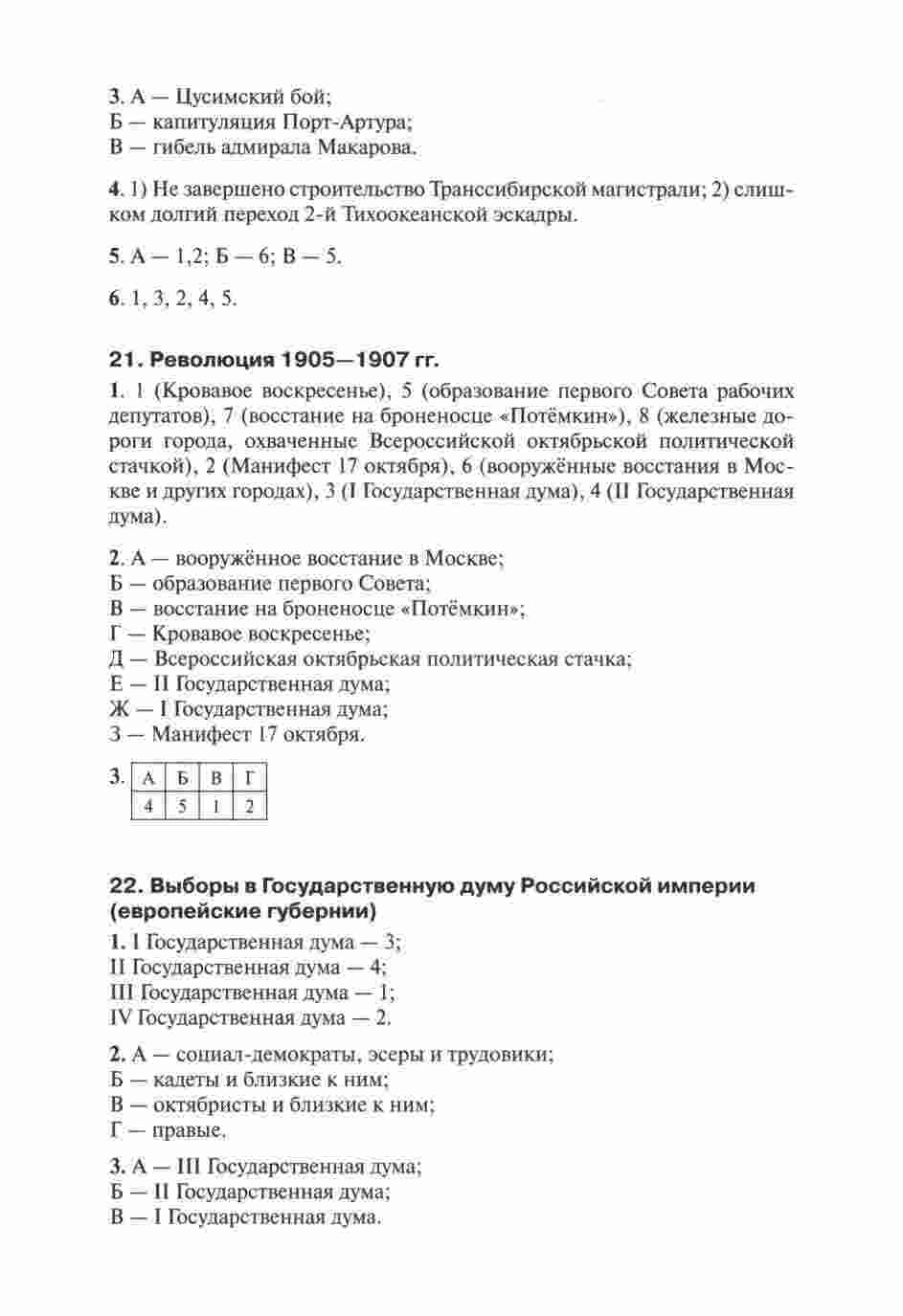 3. А — Цусимский бой;
Б — капитуляция Порт-Артура;
В — гибель адмирала Макарова.

4. 1) Не завершено строительство Транссибирской магистрали; 2) слишком долгий переход 2-й Тихоокеанской эскадры.

5. А — 1,2; Б — 6; В — 5.

6. 1, 3, 2, 4, 5.

21. Революция 1905—1907 гг.

1. 1 (Кровавое воскресенье), 5 (образование первого Совета рабочих депутатов), 7 (восстание на броненосце «Потёмкин»), 8 (железные дороги города, охваченные Всероссийской октябрьской политической стачкой), 2 (Манифест 17 октября), 6 (вооружённые восстания в Москве и других городах), 3 (I Государственная дума), 4 (II Государственная дума).

2. А — вооружённое восстание в Москве;
Б — образование первого Совета;
В — восстание на броненосце «Потёмкин»;
Г — Кровавое воскресенье;
Д — Всероссийская октябрьская политическая стачка;
Е — II Государственная дума;
Ж — I Государственная дума;
З — Манифест 17 октября.

3.
| А | Б | В | Г |
|---|---|---|---|
| 4 | 5 | 1 | 2 |

22. Выборы в Государственную думу Российской империи (европейские губернии)

1. I Государственная дума — 3;
II Государственная дума — 4;
III Государственная дума — 1;
IV Государственная дума — 2.

2. А — социал-демократы, эсеры и трудовики;
Б — кадеты и близкие к ним;
В — октябристы и близкие к ним;
Г — правые.

3. А — III Государственная дума;
Б — II Государственная дума;
В — I Государственная дума.